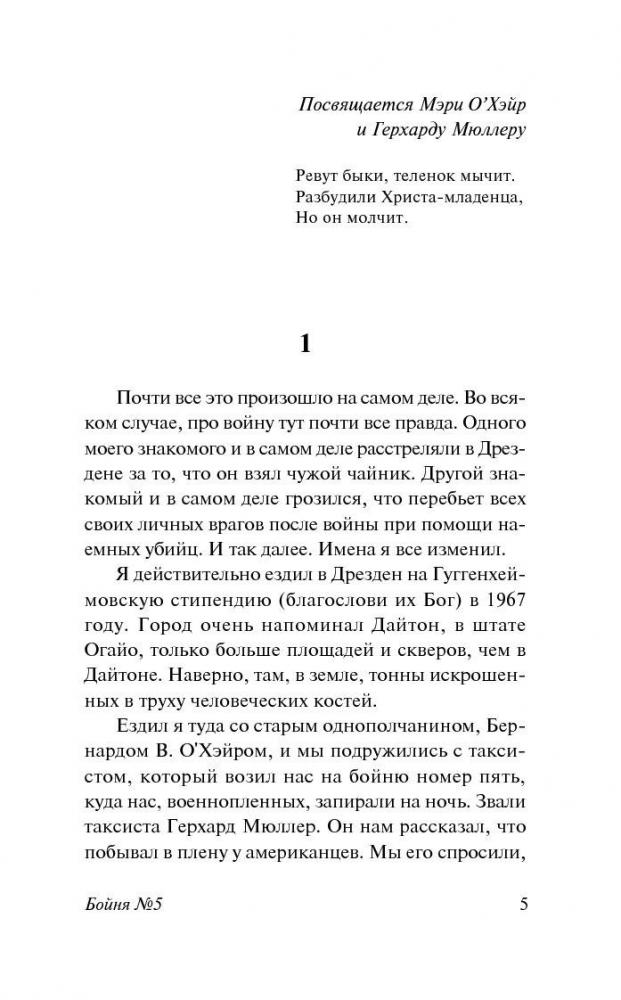 Посвящается Мэри О'Хэйр
и Герхарду Мюллеру

Ревут быки, теленок мычит.
Разбудили Христа-младенца,
Но он молчит.

1

Почти все это произошло на самом деле. Во всяком случае, про войну тут почти все правда. Одного моего знакомого и в самом деле расстреляли в Дрездене за то, что он взял чужой чайник. Другой знакомый и в самом деле грозился, что перебьет всех своих личных врагов после войны при помощи наемных убийц. И так далее. Имена я все изменил.

Я действительно ездил в Дрезден на Гуггенхеймовскую стипендию (благослови их Бог) в 1967 году. Город очень напоминал Дайтон, в штате Огайо, только больше площадей и скверов, чем в Дайтоне. Наверно, там, в земле, тонны искрошенных в труху человеческих костей.

Ездил я туда со старым однополчанином, Бернардом В. О'Хэйром, и мы подружились с таксистом, который возил нас на бойню номер пять, куда нас, военнопленных, запирали на ночь. Звали таксиста Герхард Мюллер. Он нам рассказал, что побывал в плену у американцев. Мы его спросили,

Бойня №5 5